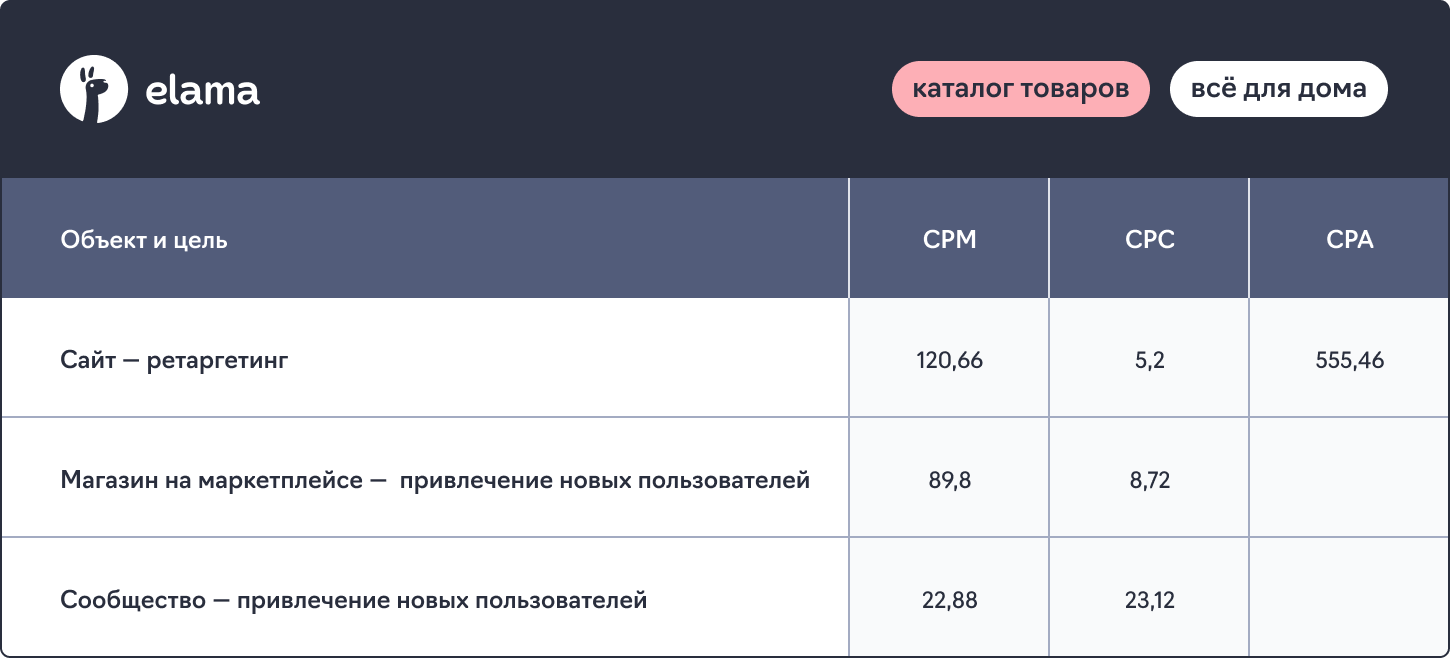 elama

каталог товаров

всё для дома

| Объект и цель | CPM | CPC | CPA |
|---|---|---|---|
| Сайт — ретаргетинг | 120,66 | 5,2 | 555,46 |
| Магазин на маркетплейсе — привлечение новых пользователей | 89,8 | 8,72 | |
| Сообщество — привлечение новых пользователей | 22,88 | 23,12 | |